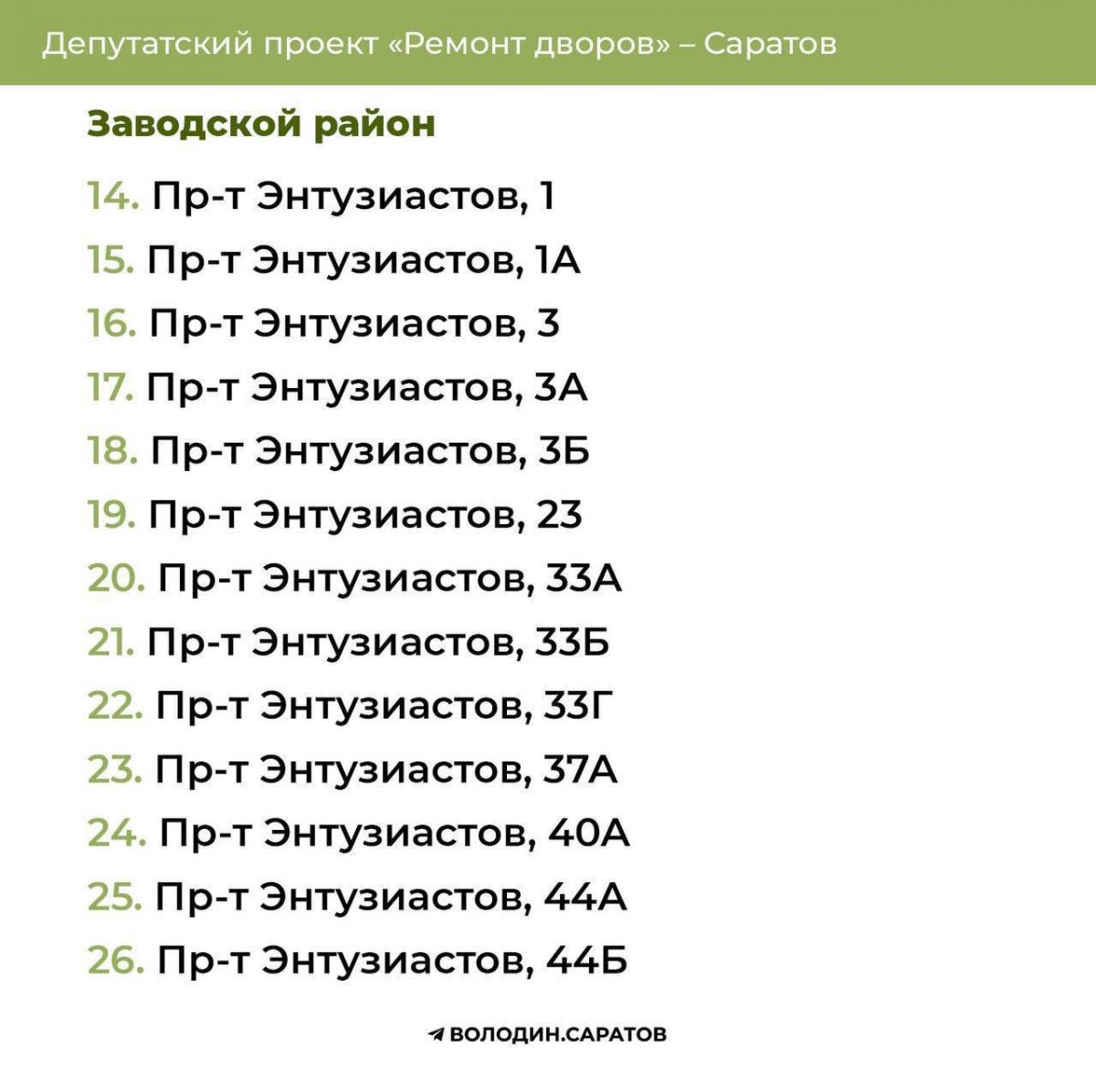 Депутатский проект «Ремонт дворов» – Саратов

Заводской район

14. Пр-т Энтузиастов, 1
15. Пр-т Энтузиастов, 1А
16. Пр-т Энтузиастов, 3
17. Пр-т Энтузиастов, 3А
18. Пр-т Энтузиастов, 3Б
19. Пр-т Энтузиастов, 23
20. Пр-т Энтузиастов, 33А
21. Пр-т Энтузиастов, 33Б
22. Пр-т Энтузиастов, 33Г
23. Пр-т Энтузиастов, 37А
24. Пр-т Энтузиастов, 40А
25. Пр-т Энтузиастов, 44А
26. Пр-т Энтузиастов, 44Б

ВОЛОДИН.САРАТОВ